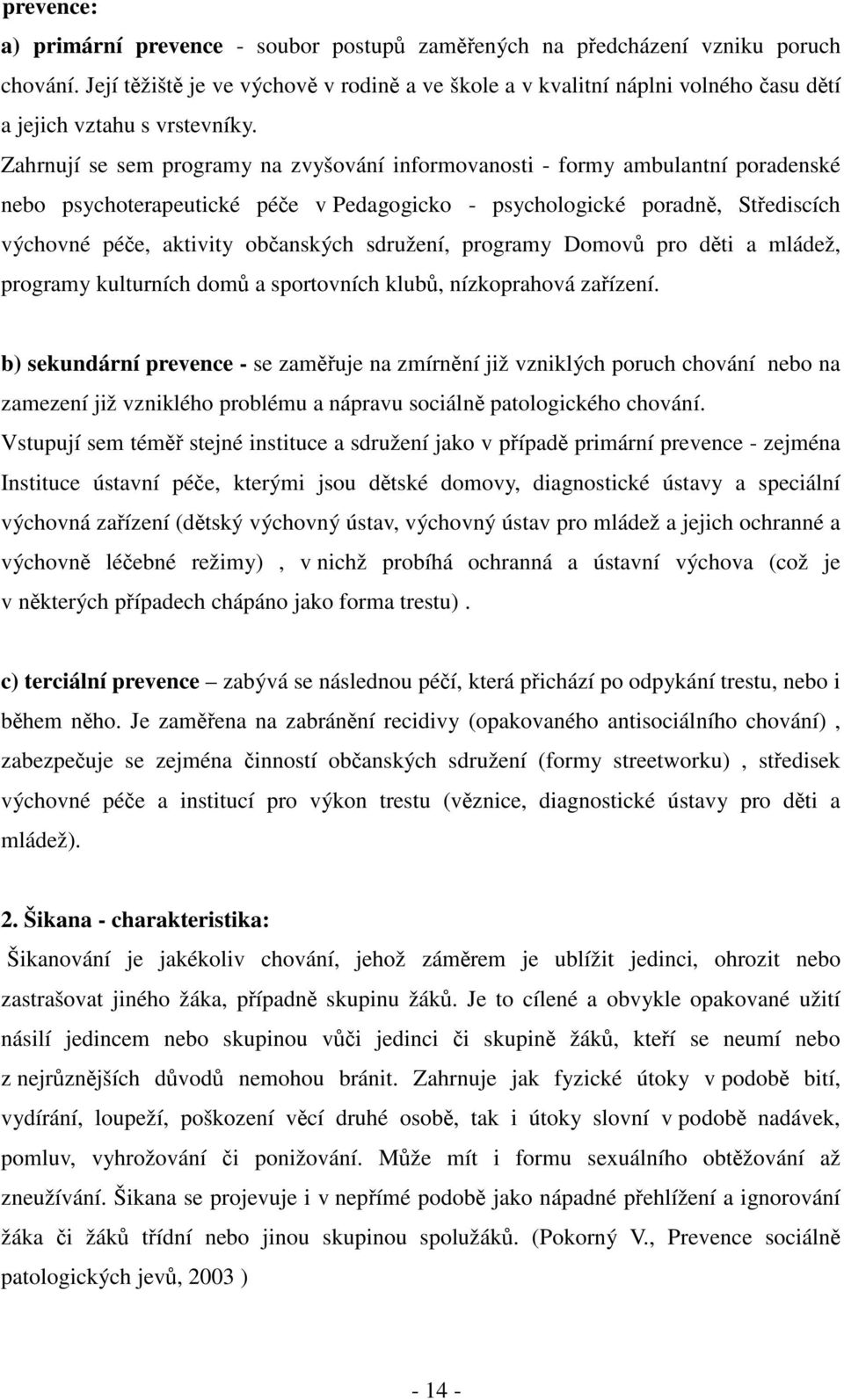 prevence:
a) primární prevence - soubor postupů zaměřených na předcházení vzniku poruch chování. Její těžiště je ve výchově v rodině a ve škole a v kvalitní náplni volného času dětí a jejich vztahu s vrstevníky.
Zahrnují se sem programy na zvyšování informovanosti - formy ambulantní poradenské nebo psychoterapeutické péče v Pedagogicko - psychologické poradně, Střediscích výchovné péče, aktivity občanských sdružení, programy Domovů pro děti a mládež, programy kulturních domů a sportovních klubů, nízkoprahová zařízení.

b) sekundární prevence - se zaměřuje na zmírnění již vzniklých poruch chování nebo na zamezení již vzniklého problému a nápravu sociálně patologického chování.
Vstupují sem téměř stejné instituce a sdružení jako v případě primární prevence - zejména Instituce ústavní péče, kterými jsou dětské domovy, diagnostické ústavy a speciální výchovná zařízení (dětský výchovný ústav, výchovný ústav pro mládež a jejich ochranné a výchovně léčebné režimy) , v nichž probíhá ochranná a ústavní výchova (což je v některých případech chápáno jako forma trestu) .

c) terciální prevence – zabývá se následnou péčí, která přichází po odpykání trestu, nebo i během něho. Je zaměřena na zabránění recidivy (opakovaného antisociálního chování) , zabezpečuje se zejména činností občanských sdružení (formy streetworku) , středisek výchovné péče a institucí pro výkon trestu (věznice, diagnostické ústavy pro děti a mládež).

2. Šikana - charakteristika:
Šikanování je jakékoliv chování, jehož záměrem je ublížit jedinci, ohrozit nebo zastrašovat jiného žáka, případně skupinu žáků. Je to cílené a obvykle opakované užití násilí jedincem nebo skupinou vůči jedinci či skupině žáků, kteří se neumí nebo z nejrůznějších důvodů nemohou bránit. Zahrnuje jak fyzické útoky v podobě bití, vydírání, loupeží, poškození věcí druhé osobě, tak i útoky slovní v podobě nadávek, pomluv, vyhrožování či ponižování. Může mít i formu sexuálního obtěžování až zneužívání. Šikana se projevuje i v nepřímé podobě jako nápadné přehlížení a ignorování žáka či žáků třídní nebo jinou skupinou spolužáků. (Pokorný V., Prevence sociálně patologických jevů, 2003 )

- 14 -